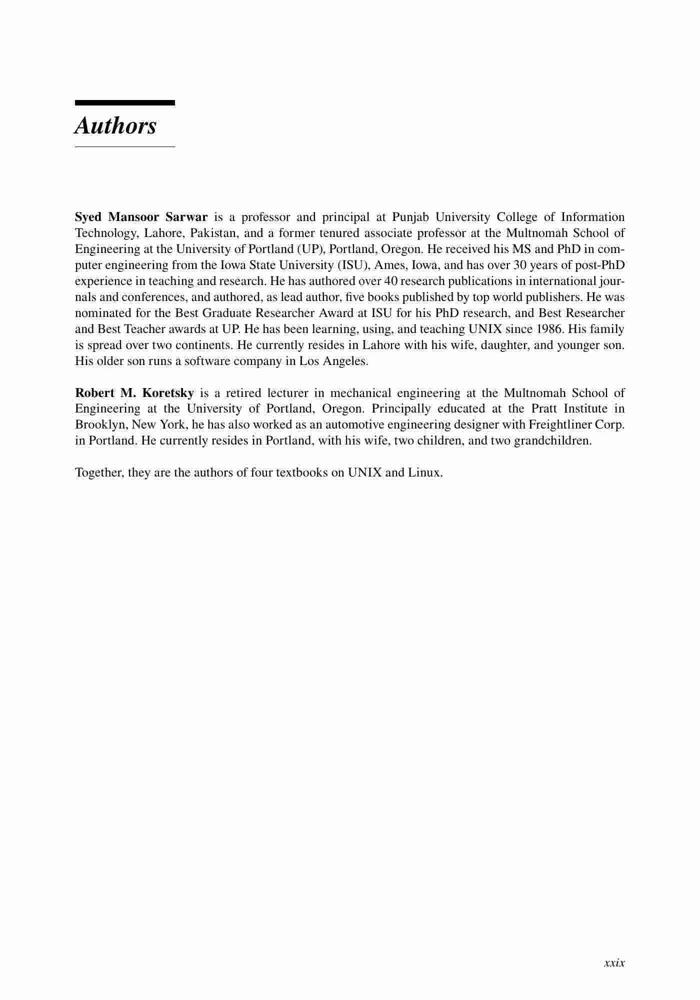 Authors

Syed Mansoor Sarwar is a professor and principal at Punjab University College of Information Technology, Lahore, Pakistan, and a former tenured associate professor at the Multnomah School of Engineering at the University of Portland (UP), Portland, Oregon. He received his MS and PhD in computer engineering from the Iowa State University (ISU), Ames, Iowa, and has over 30 years of post-PhD experience in teaching and research. He has authored over 40 research publications in international journals and conferences, and authored, as lead author, five books published by top world publishers. He was nominated for the Best Graduate Researcher Award at ISU for his PhD research, and Best Researcher and Best Teacher awards at UP. He has been learning, using, and teaching UNIX since 1986. His family is spread over two continents. He currently resides in Lahore with his wife, daughter, and younger son. His older son runs a software company in Los Angeles.

Robert M. Koretsky is a retired lecturer in mechanical engineering at the Multnomah School of Engineering at the University of Portland, Oregon. Principally educated at the Pratt Institute in Brooklyn, New York, he has also worked as an automotive engineering designer with Freightliner Corp. in Portland. He currently resides in Portland, with his wife, two children, and two grandchildren.

Together, they are the authors of four textbooks on UNIX and Linux.

xxix